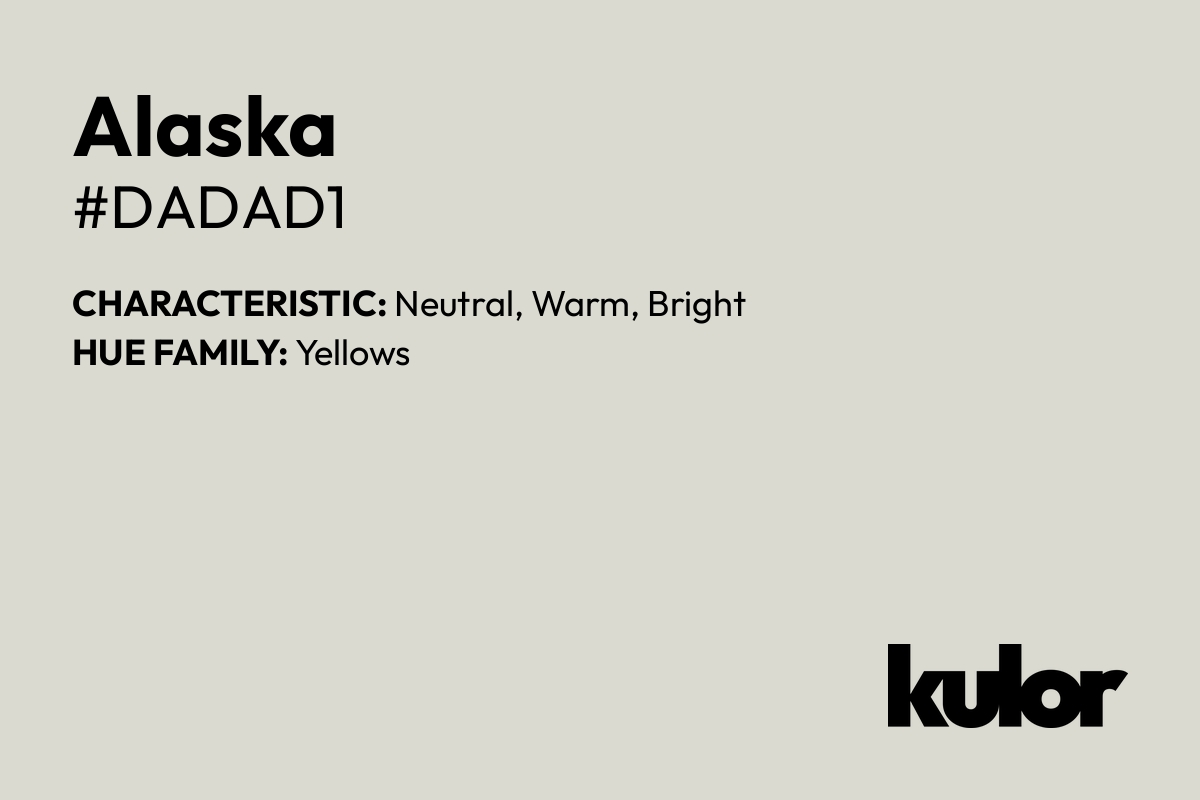 Alaska
#DADAD1

CHARACTERISTIC: Neutral, Warm, Bright
HUE FAMILY: Yellows

kulor